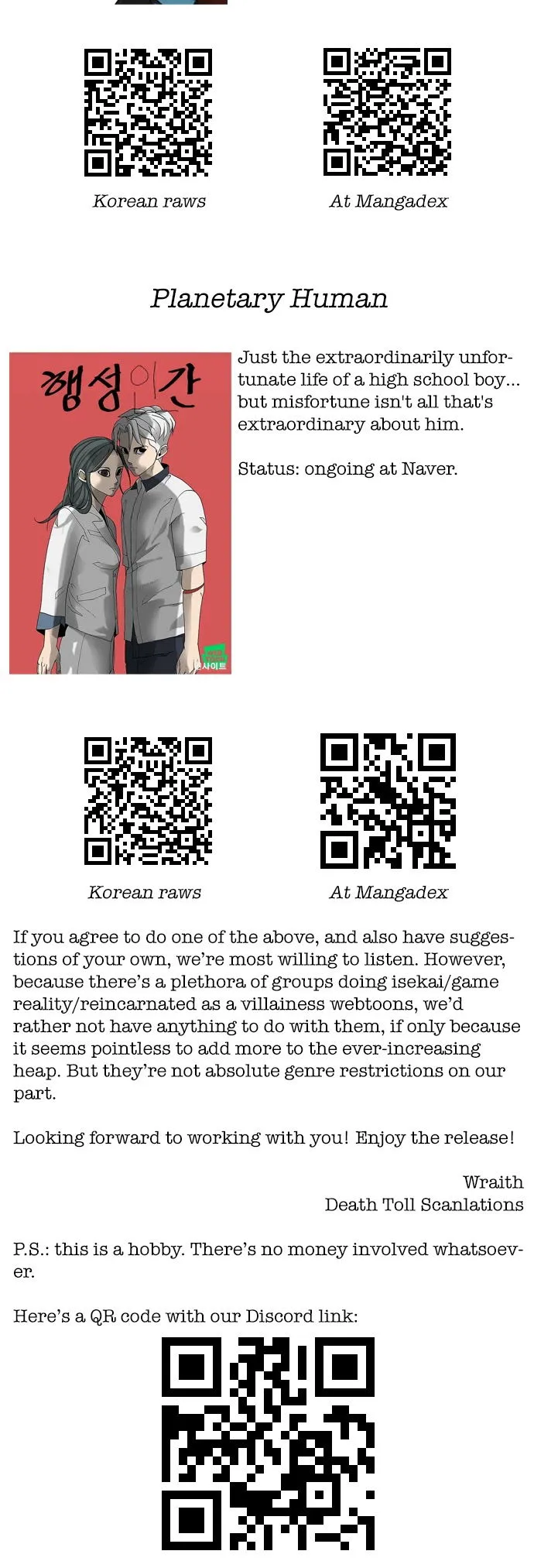 Korean raws

At Mangadex

Planetary Human

행성인간

Just the extraordinarily unfortunate life of a high school boy... but misfortune isn't all that's extraordinary about him.

Status: ongoing at Naver.

Korean raws

At Mangadex

If you agree to do one of the above, and also have suggestions of your own, we're most willing to listen. However, because there's a plethora of groups doing isekai/game reality/reincarnated as a villainess webtoons, we'd rather not have anything to do with them, if only because it seems pointless to add more to the ever-increasing heap. But they're not absolute genre restrictions on our part.

Looking forward to working with you! Enjoy the release!

Wraith
Death Toll Scanlations

P.S.: this is a hobby. There's no money involved whatsoever.

Here's a QR code with our Discord link: